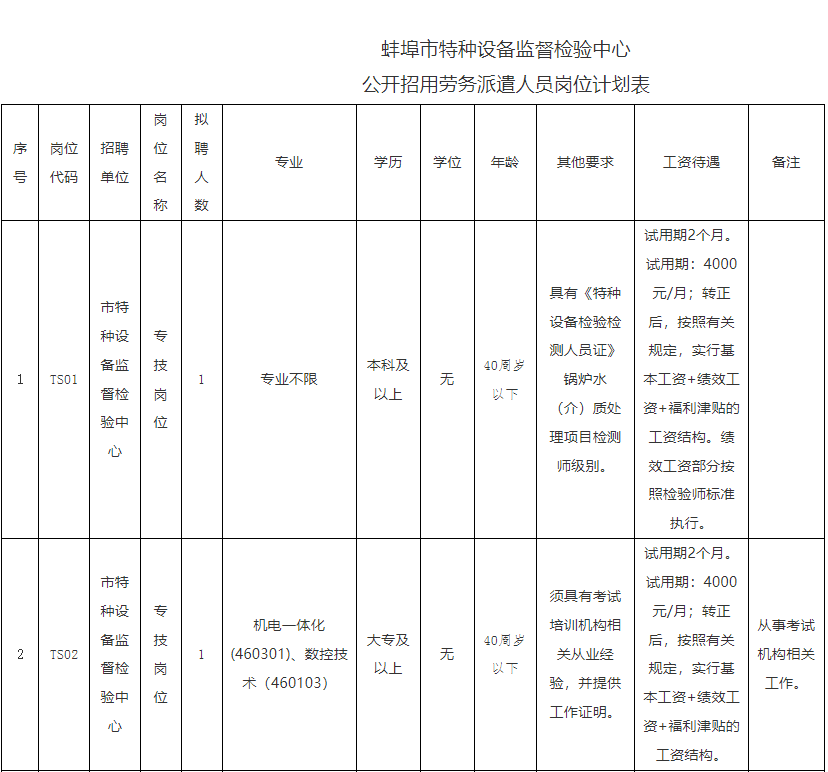 蚌埠市特种设备监督检验中心
公开招用劳务派遣人员岗位计划表

| 序号 | 岗位代码 | 招聘单位 | 岗位名称 | 拟聘人数 | 专业 | 学历 | 学位 | 年龄 | 其他要求 | 工资待遇 | 备注 |
|---|---|---|---|---|---|---|---|---|---|---|---|
| 1 | TS01 | 市特种设备监督检验中心 | 专技岗位 | 1 | 专业不限 | 本科及以上 | 无 | 40周岁以下 | 具有《特种设备检验检测人员证》锅炉水（介）质处理项目检测师级别。 | 试用期2个月。试用期：4000元/月；转正后，按照有关规定，实行基本工资+绩效工资+福利津贴的工资结构。绩效工资部分按照检验师标准执行。 | |
| 2 | TS02 | 市特种设备监督检验中心 | 专技岗位 | 1 | 机电一体化（460301）、数控技术（460103） | 大专及以上 | 无 | 40周岁以下 | 须具有考试培训机构相关从业经验，并提供工作证明。 | 试用期2个月。试用期：4000元/月；转正后，按照有关规定，实行基本工资+绩效工资+福利津贴的工资结构。 | 从事考试机构相关工作。 |